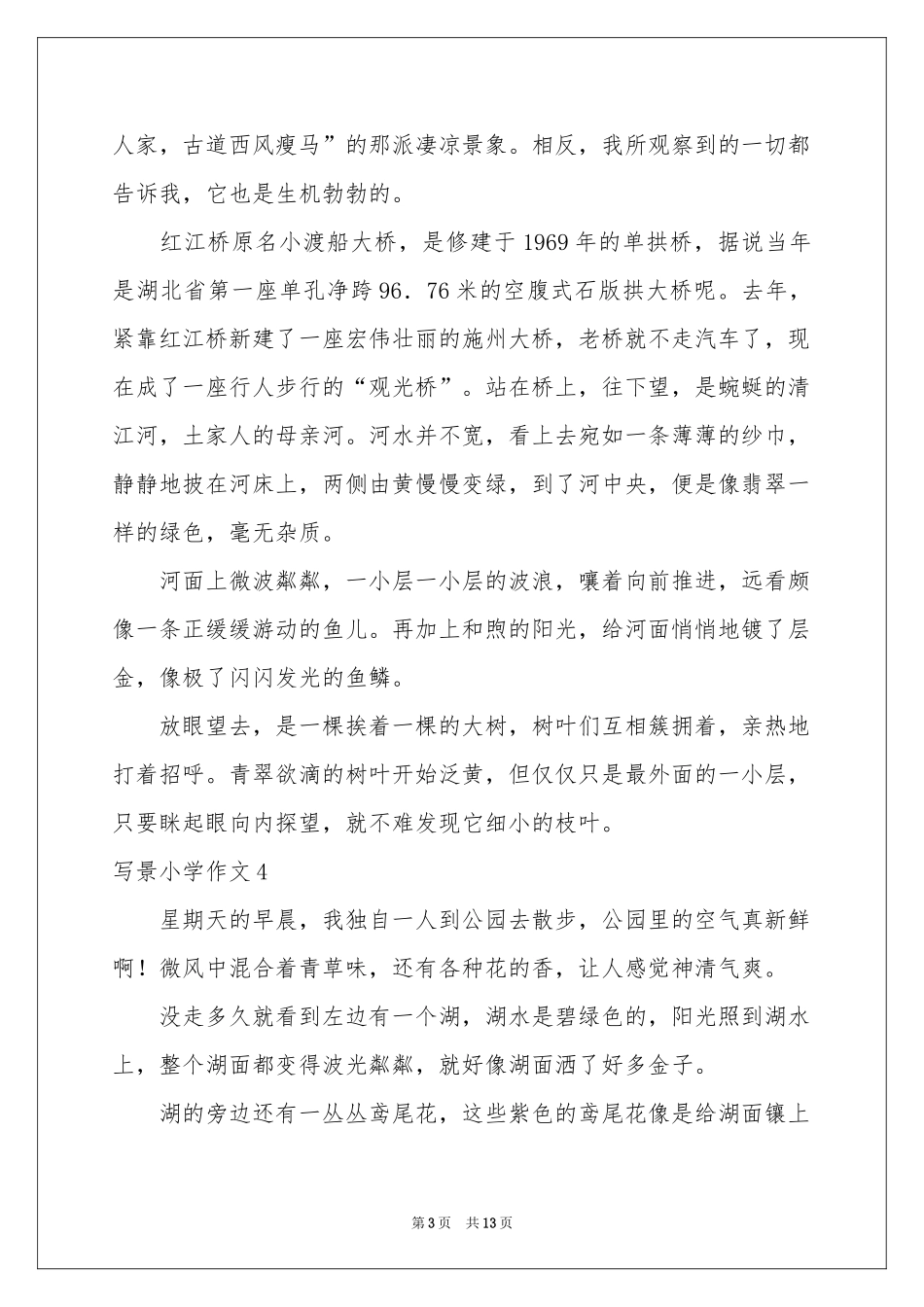 人家，古道西风瘦马”的那派凄凉景象。相反，我所观察到的一切都告诉我，它也是生机勃勃的。

红江桥原名小渡船大桥，是修建于1969年的单拱桥，据说当年是湖北省第一座单孔净跨96．76米的空腹式石版拱大桥呢。去年，紧靠红江桥新建了一座宏伟壮丽的施州大桥，老桥就不走汽车了，现在成了一座行人步行的“观光桥”。站在桥上，往下望，是蜿蜒的清江河，土家人的母亲河。河水并不宽，看上去宛如一条薄薄的纱巾，静静地披在河床上，两侧由黄慢慢变绿，到了河中央，便是像翡翠一样的绿色，毫无杂质。

河面上微波粼粼，一小层一小层的波浪，嚷着向前推进，远看颇像一条正缓缓游动的鱼儿。再加上和煦的阳光，给河面悄悄地镀了层金，像极了闪闪发光的鱼鳞。

放眼望去，是一棵挨着一棵的大树，树叶们互相簇拥着，亲热地打着招呼。青翠欲滴的树叶开始泛黄，但仅仅只是最外面的一小层，只要眯起眼向内探望，就不难发现它细小的枝叶。

写景小学作文4

星期天的早晨，我独自一人到公园去散步，公园里的空气真新鲜啊！微风中混合着青草味，还有各种花的香，让人感觉神清气爽。

没走多久就看到左边有一个湖，湖水是碧绿色的，阳光照到湖水上，整个湖面都变得波光粼粼，就好像湖面洒了好多金子。

湖的旁边还有一丛丛鸢尾花，这些紫色的鸢尾花像是给湖面镶上

第3页 共13页